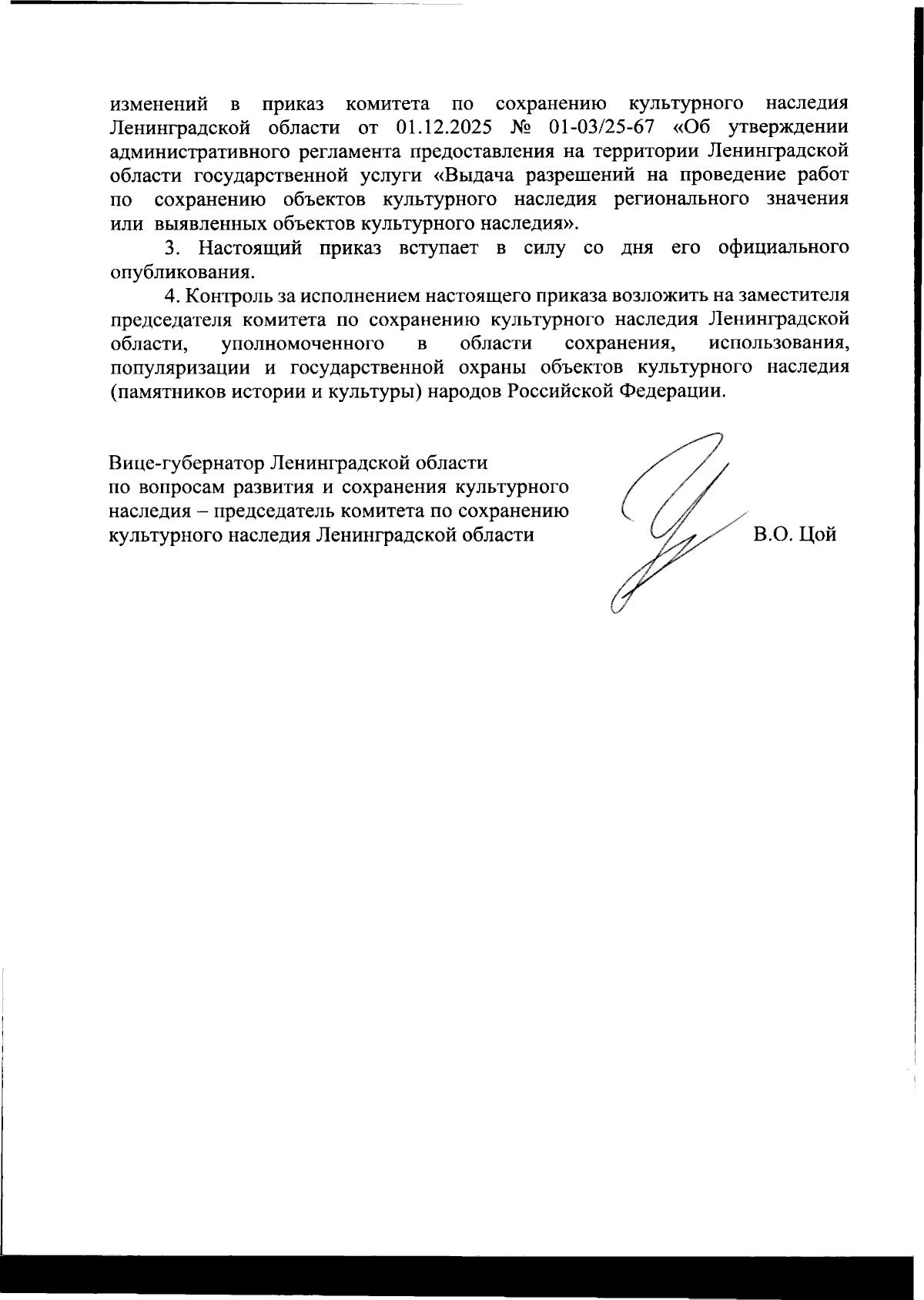 изменений в приказ комитета по сохранению культурного наследия Ленинградской области от 01.12.2025 № 01-03/25-67 «Об утверждении административного регламента предоставления на территории Ленинградской области государственной услуги «Выдача разрешений на проведение работ по сохранению объектов культурного наследия регионального значения или выявленных объектов культурного наследия».

3. Настоящий приказ вступает в силу со дня его официального опубликования.

4. Контроль за исполнением настоящего приказа возложить на заместителя председателя комитета по сохранению культурного наследия Ленинградской области, уполномоченного в области сохранения, использования, популяризации и государственной охраны объектов культурного наследия (памятников истории и культуры) народов Российской Федерации.

Вице-губернатор Ленинградской области по вопросам развития и сохранения культурного наследия – председатель комитета по сохранению культурного наследия Ленинградской области

В.О. Цой